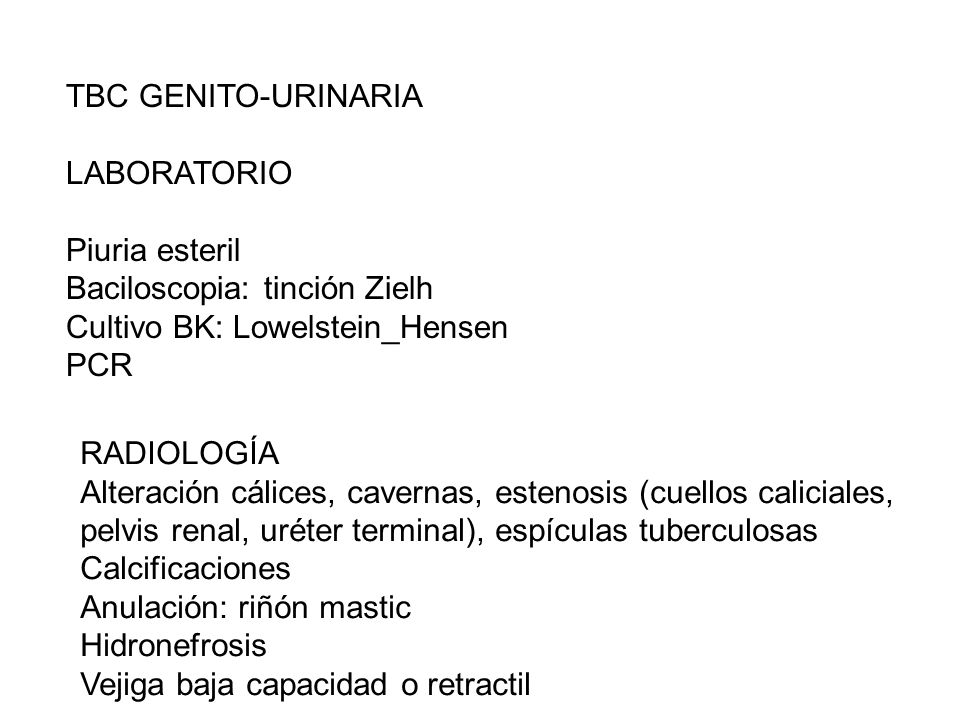 TBC GENITO-URINARIA

LABORATORIO

Piuria esteril
Baciloscopia: tinción Zielh
Cultivo BK: Lowelstein_Hensen
PCR

RADIOLOGÍA
Alteración cálices, cavernas, estenosis (cuellos caliciales, pelvis renal, uréter terminal), espículas tuberculosas
Calcificaciones
Anulación: riñón mastic
Hidronefrosis
Vejiga baja capacidad o retractil